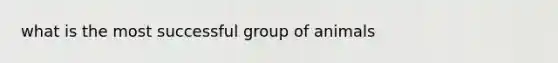 what is the most successful group of animals